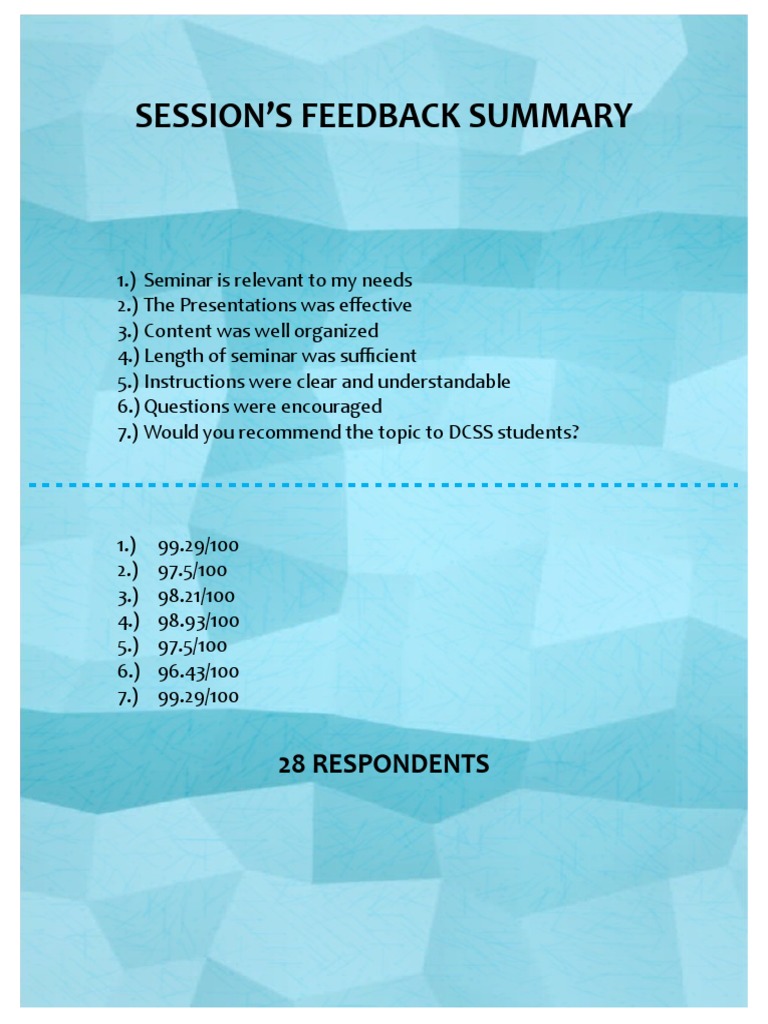 SESSION'S FEEDBACK SUMMARY

1.) Seminar is relevant to my needs
2.) The Presentations was effective
3.) Content was well organized
4.) Length of seminar was sufficient
5.) Instructions were clear and understandable
6.) Questions were encouraged
7.) Would you recommend the topic to DCSS students?

1.) 99.29/100
2.) 97.5/100
3.) 98.21/100
4.) 98.93/100
5.) 97.5/100
6.) 96.43/100
7.) 99.29/100

28 RESPONDENTS